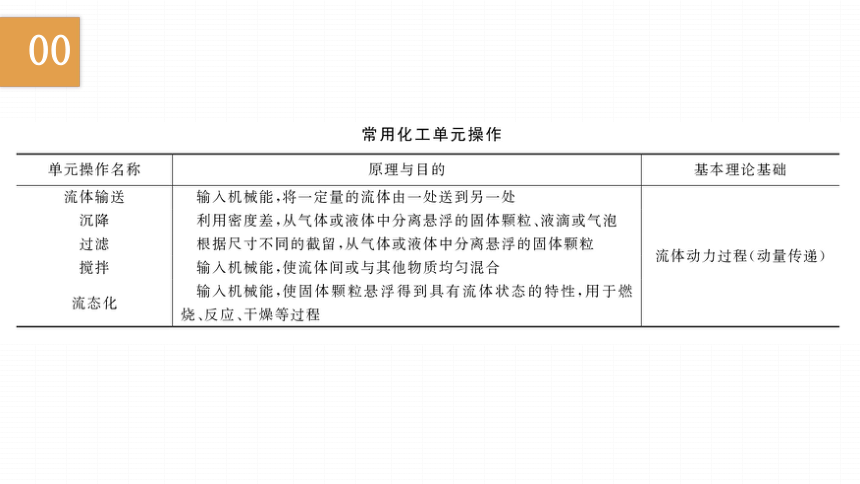 00

常用化工单元操作

| 单元操作名称 | 原理与目的 | 基本理论基础 |
|---|---|---|
| 流体输送 | 输入机械能，将一定量的流体由一处送到另一处 | 流体动力过程（动量传递） |
| 沉降 | 利用密度差，从气体或液体中分离悬浮的固体颗粒、液滴或气泡 | |
| 过滤 | 根据尺寸不同的截留，从气体或液体中分离悬浮的固体颗粒 | |
| 搅拌 | 输入机械能，使流体间或与其他物质均匀混合 | |
| 流态化 | 输入机械能，使固体颗粒悬浮得到具有流体状态的特性，用于燃烧、反应、干燥等过程 | |